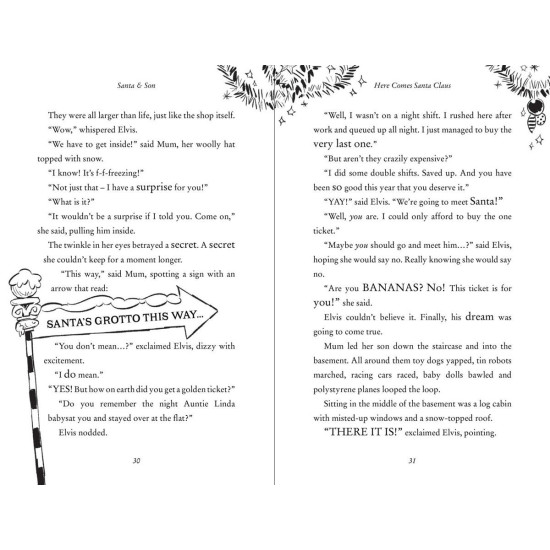 Santa & Son

They were all larger than life, just like the shop itself.

"Wow," whispered Elvis.

"We have to get inside!" said Mum, her woolly hat topped with snow.

"I know! It's f-f-freezing!"

"Not just that – I have a surprise for you!"

"What is it?"

"It wouldn't be a surprise if I told you. Come on," she said, pulling him inside.

The twinkle in her eyes betrayed a secret. A secret she couldn't keep for a moment longer.

"This way," said Mum, spotting a sign with an arrow that read:

SANTA'S GROTTO THIS WAY...

"You don't mean...?" exclaimed Elvis, dizzy with excitement.

"I do mean."

"YES! But how on earth did you get a golden ticket?"

"Do you remember the night Auntie Linda babysat you and stayed over at the flat?"

Elvis nodded.

30

Here Comes Santa Claus

"Well, I wasn't on a night shift. I rushed here after work and queued up all night. I just managed to buy the very last one."

"But aren't they crazily expensive?"

"I did some double shifts. Saved up. And you have been so good this year that you deserve it."

"YAY!" said Elvis. "We're going to meet Santa!"

"Well, you are. I could only afford to buy the one ticket."

"Maybe you should go and meet him...?" said Elvis, hoping she would say no. Really knowing she would say no.

"Are you BANANAS? No! This ticket is for you!" she said.

Elvis couldn't believe it. Finally, his dream was going to come true.

Mum led her son down the staircase and into the basement. All around them toy dogs yapped, tin robots marched, racing cars raced, baby dolls bawled and polystyrene planes looped the loop.

Sitting in the middle of the basement was a log cabin with misted-up windows and a snow-topped roof.

"THERE IT IS!" exclaimed Elvis, pointing.

31